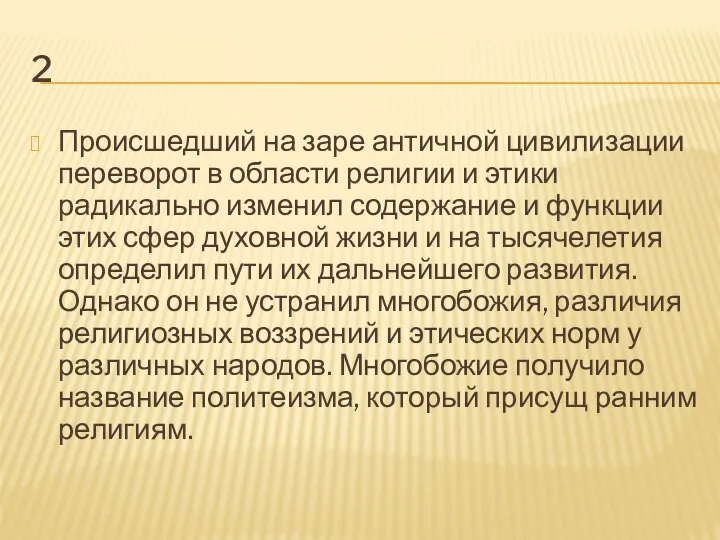 2

Происшедший на заре античной цивилизации переворот в области религии и этики радикально изменил содержание и функции этих сфер духовной жизни и на тысячелетия определил пути их дальнейшего развития. Однако он не устранил многобожия, различия религиозных воззрений и этических норм у различных народов. Многобожие получило название политеизма, который присущ ранним религиям.